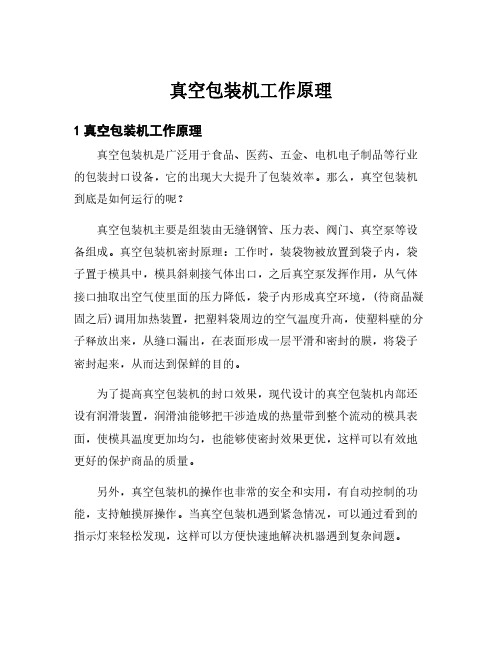 真空包装机工作原理

1 真空包装机工作原理

真空包装机是广泛用于食品、医药、五金、电机电子制品等行业的包装封口设备，它的出现大大提升了包装效率。那么，真空包装机到底是如何运行的呢？

真空包装机主要是组装由无缝钢管、压力表、阀门、真空泵等设备组成。真空包装机密封原理：工作时，装袋物被放置到袋子内，袋子置于模具中，模具斜刺接气体出口，之后真空泵发挥作用，从气体接口抽取出空气使里面的压力降低，袋子内形成真空环境，（待商品凝固之后）调用加热装置，把塑料袋周边的空气温度升高，使塑料壁的分子释放出来，从缝口漏出，在表面形成一层平滑和密封的膜，将袋子密封起来，从而达到保鲜的目的。

为了提高真空包装机的封口效果，现代设计的真空包装机内部还设有润滑装置，润滑油能够把干涉造成的热量带到整个流动的模具表面，使模具温度更加均匀，也能够使密封效果更优，这样可以有效地更好的保护商品的质量。

另外，真空包装机的操作也非常的安全和实用，有自动控制的功能，支持触摸屏操作。当真空包装机遇到紧急情况，可以通过看到的指示灯来轻松发现，这样可以方便快速地解决机器遇到复杂问题。